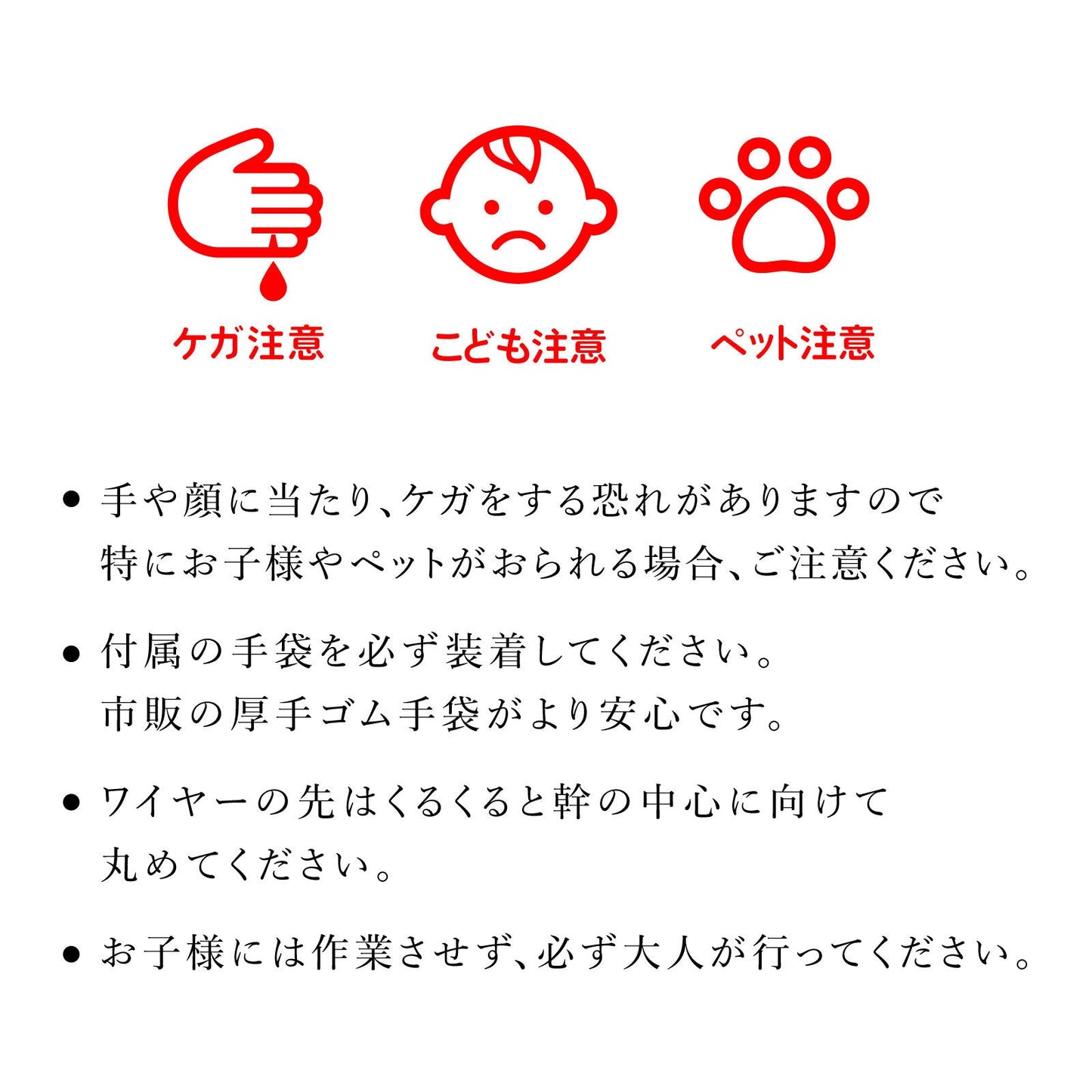 ケガ注意 こども注意 ペット注意

• 手や顔に当たり、ケガをする恐れがありますので特にお子様やペットがおられる場合、ご注意ください。

• 付属の手袋を必ず装着してください。市販の厚手ゴム手袋がより安心です。

• ワイヤーの先はくるくると幹の中心に向けて丸めてください。

• お子様には作業させず、必ず大人が行ってください。